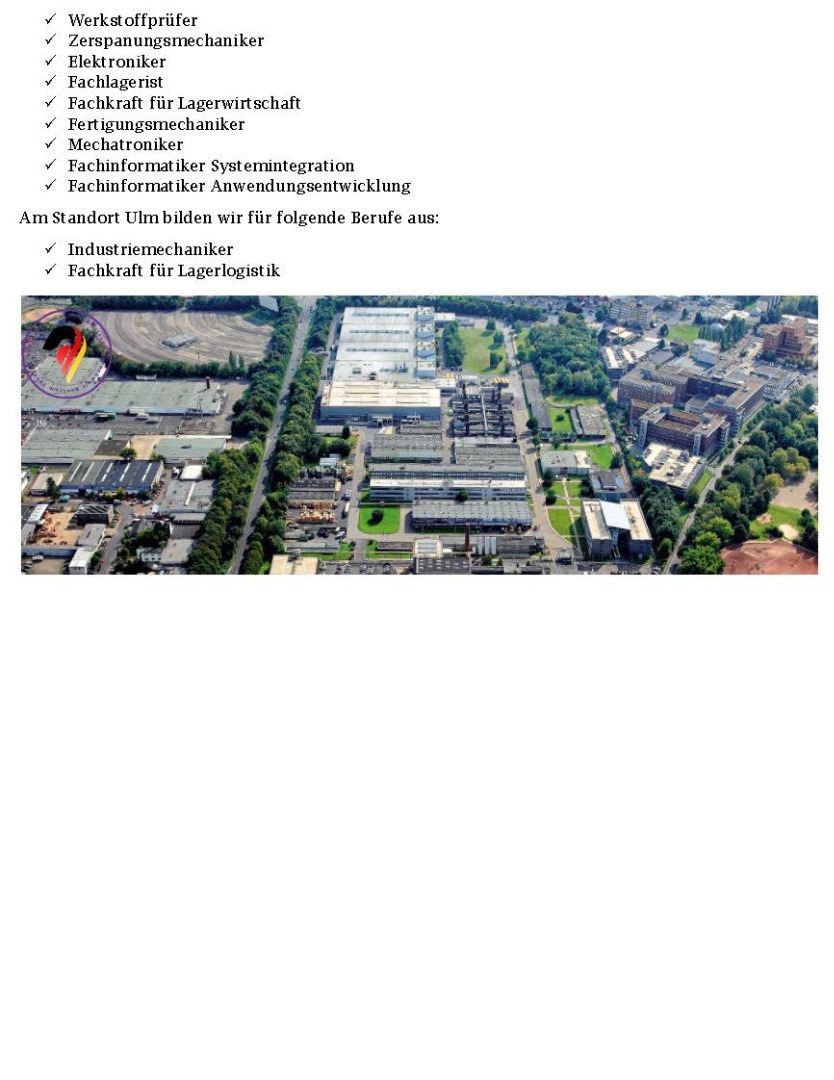 ✓ Werkstoffprüfer
✓ Zerspanungsmechaniker
✓ Elektroniker
✓ Fachlagerist
✓ Fachkraft für Lagerwirtschaft
✓ Fertigungsmechaniker
✓ Mechatroniker
✓ Fachinformatiker Systemintegration
✓ Fachinformatiker Anwendungsentwicklung

Am Standort Ulm bilden wir für folgende Berufe aus:

✓ Industriemechaniker
✓ Fachkraft für Lagerlogistik